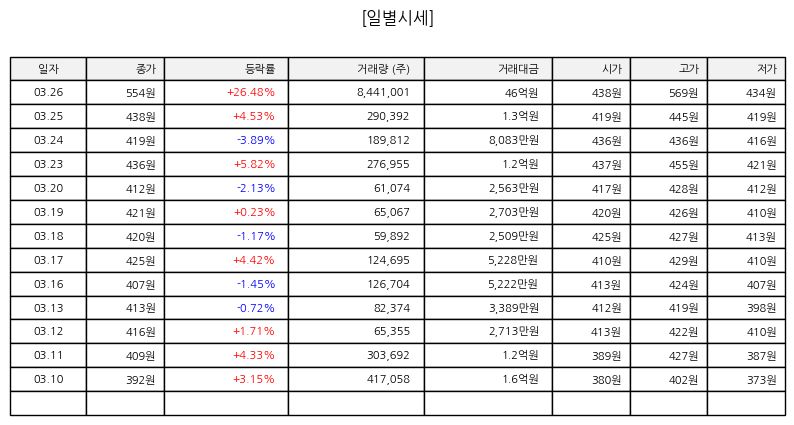 [일별시세]

| 일자 | 종가 | 등락률 | 거래량 (주) | 거래대금 | 시가 | 고가 | 저가 |
|---|---|---|---|---|---|---|---|
| 03.26 | 554원 | +26.48% | 8,441,001 | 46억원 | 438원 | 569원 | 434원 |
| 03.25 | 438원 | +4.53% | 290,392 | 1.3억원 | 419원 | 445원 | 419원 |
| 03.24 | 419원 | -3.89% | 189,812 | 8,083만원 | 436원 | 436원 | 416원 |
| 03.23 | 436원 | +5.82% | 276,955 | 1.2억원 | 437원 | 455원 | 421원 |
| 03.20 | 412원 | -2.13% | 61,074 | 2,563만원 | 417원 | 428원 | 412원 |
| 03.19 | 421원 | +0.23% | 65,067 | 2,703만원 | 420원 | 426원 | 410원 |
| 03.18 | 420원 | -1.17% | 59,892 | 2,509만원 | 425원 | 427원 | 413원 |
| 03.17 | 425원 | +4.42% | 124,695 | 5,228만원 | 410원 | 429원 | 410원 |
| 03.16 | 407원 | -1.45% | 126,704 | 5,222만원 | 413원 | 424원 | 407원 |
| 03.13 | 413원 | -0.72% | 82,374 | 3,389만원 | 412원 | 419원 | 398원 |
| 03.12 | 416원 | +1.71% | 65,355 | 2,713만원 | 413원 | 422원 | 410원 |
| 03.11 | 409원 | +4.33% | 303,692 | 1.2억원 | 389원 | 427원 | 387원 |
| 03.10 | 392원 | +3.15% | 417,058 | 1.6억원 | 380원 | 402원 | 373원 |
| | | | | | | | |